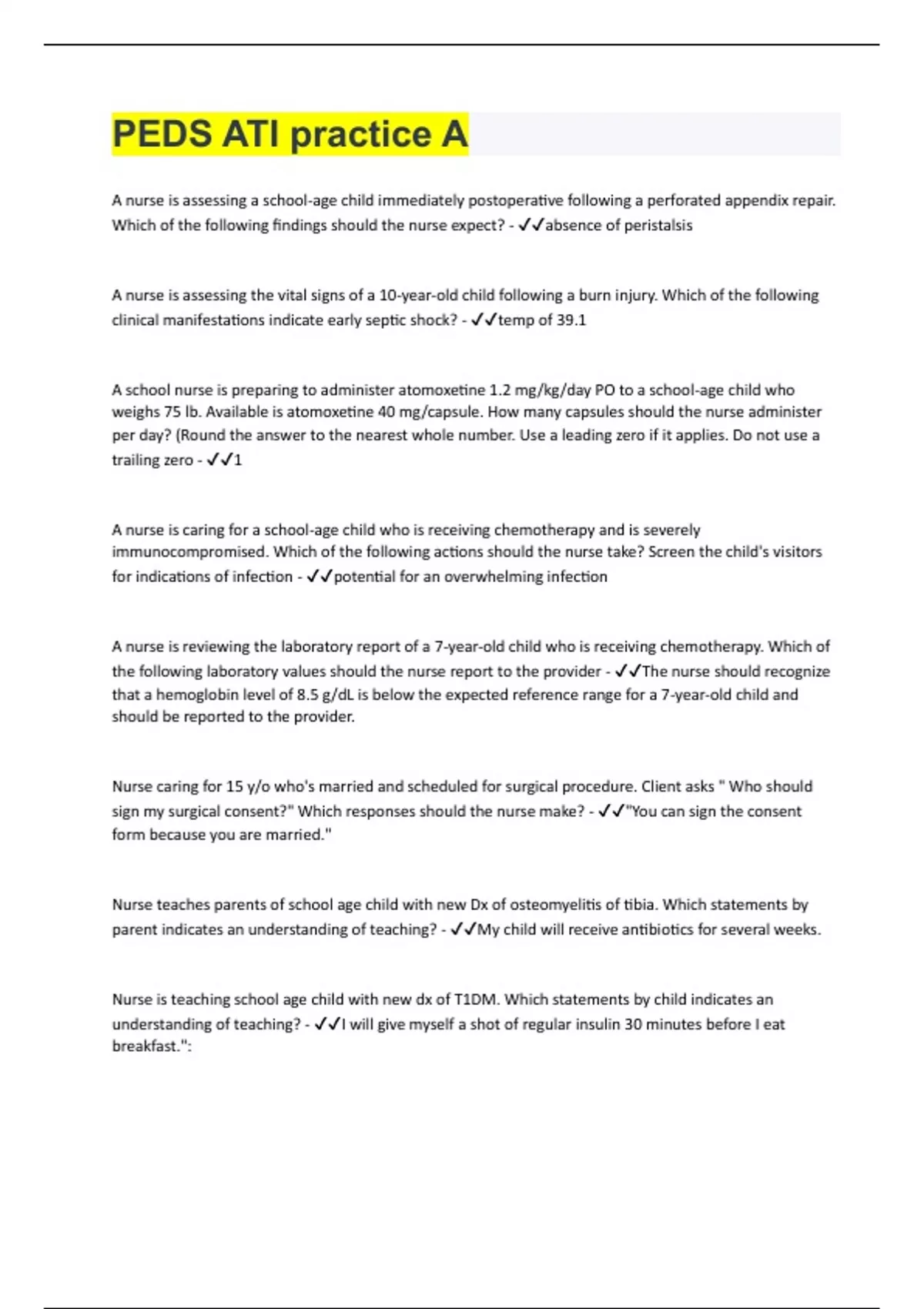 PEDS ATI practice A

A nurse is assessing a school-age child immediately postoperative following a perforated appendix repair. Which of the following findings should the nurse expect? - ✓✓absence of peristalsis

A nurse is assessing the vital signs of a 10-year-old child following a burn injury. Which of the following clinical manifestations indicate early septic shock? - ✓✓temp of 39.1

A school nurse is preparing to administer atomoxetine 1.2 mg/kg/day PO to a school-age child who weighs 75 lb. Available is atomoxetine 40 mg/capsule. How many capsules should the nurse administer per day? (Round the answer to the nearest whole number. Use a leading zero if it applies. Do not use a trailing zero - ✓✓1

A nurse is caring for a school-age child who is receiving chemotherapy and is severely immunocompromised. Which of the following actions should the nurse take? Screen the child's visitors for indications of infection - ✓✓potential for an overwhelming infection

A nurse is reviewing the laboratory report of a 7-year-old child who is receiving chemotherapy. Which of the following laboratory values should the nurse report to the provider - ✓✓The nurse should recognize that a hemoglobin level of 8.5 g/dL is below the expected reference range for a 7-year-old child and should be reported to the provider.

Nurse caring for 15 y/o who's married and scheduled for surgical procedure. Client asks " Who should sign my surgical consent?" Which responses should the nurse make? - ✓✓"You can sign the consent form because you are married."

Nurse teaches parents of school age child with new Dx of osteomyelitis of tibia. Which statements by parent indicates an understanding of teaching? - ✓✓My child will receive antibiotics for several weeks.

Nurse is teaching school age child with new dx of T1DM. Which statements by child indicates an understanding of teaching? - ✓✓I will give myself a shot of regular insulin 30 minutes before I eat breakfast.":